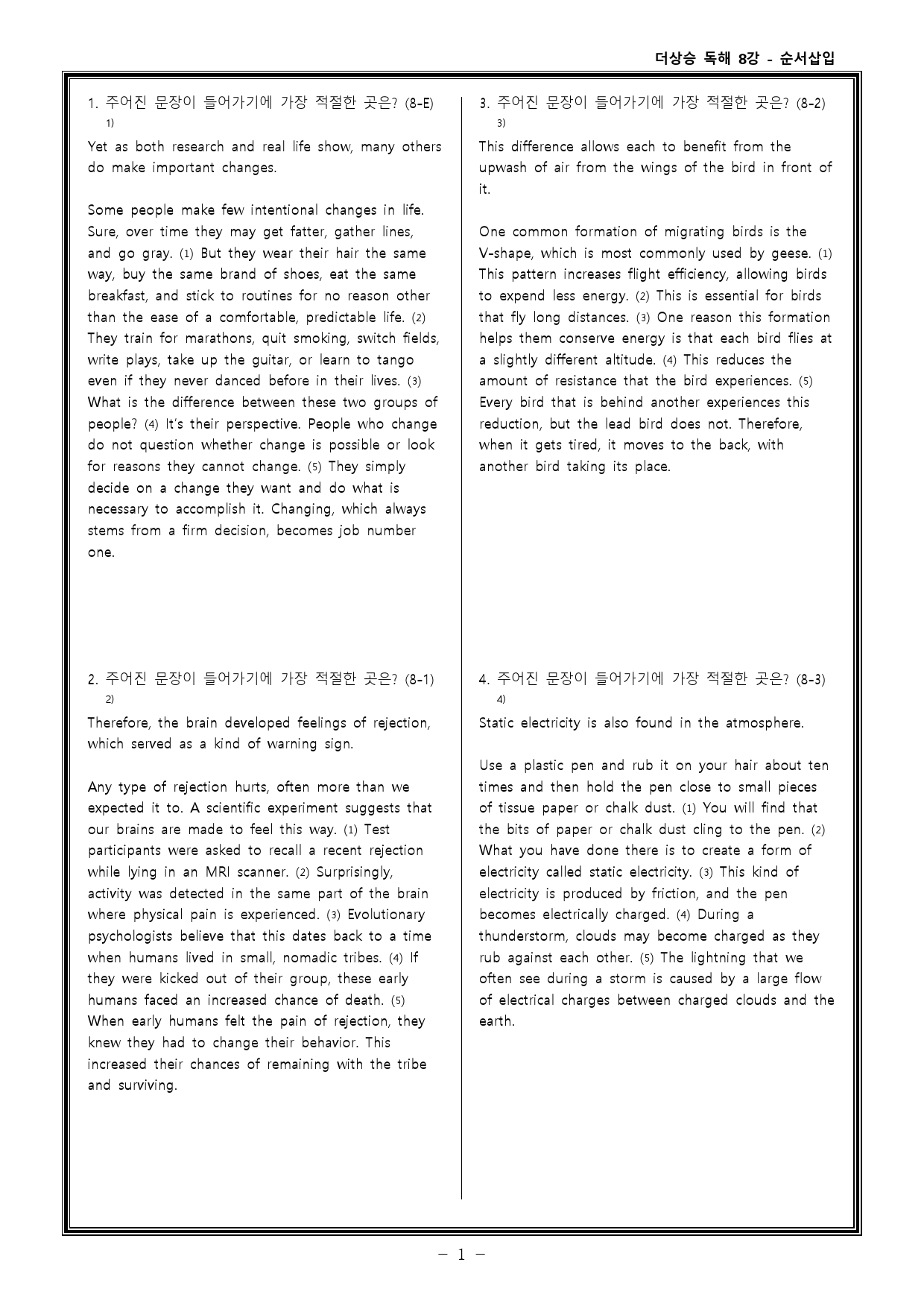 더상승 독해 8강 - 순서삽입

1. 주어진 문장이 들어가기에 가장 적절한 곳은? (8-E) $^{1)}$

Yet as both research and real life show, many others do make important changes.

Some people make few intentional changes in life. Sure, over time they may get fatter, gather lines, and go gray. (1) But they wear their hair the same way, buy the same brand of shoes, eat the same breakfast, and stick to routines for no reason other than the ease of a comfortable, predictable life. (2) They train for marathons, quit smoking, switch fields, write plays, take up the guitar, or learn to tango even if they never danced before in their lives. (3) What is the difference between these two groups of people? (4) It's their perspective. People who change do not question whether change is possible or look for reasons they cannot change. (5) They simply decide on a change they want and do what is necessary to accomplish it. Changing, which always stems from a firm decision, becomes job number one.

2. 주어진 문장이 들어가기에 가장 적절한 곳은? (8-1) $^{2)}$

Therefore, the brain developed feelings of rejection, which served as a kind of warning sign.

Any type of rejection hurts, often more than we expected it to. A scientific experiment suggests that our brains are made to feel this way. (1) Test participants were asked to recall a recent rejection while lying in an MRI scanner. (2) Surprisingly, activity was detected in the same part of the brain where physical pain is experienced. (3) Evolutionary psychologists believe that this dates back to a time when humans lived in small, nomadic tribes. (4) If they were kicked out of their group, these early humans faced an increased chance of death. (5) When early humans felt the pain of rejection, they knew they had to change their behavior. This increased their chances of remaining with the tribe and surviving.

3. 주어진 문장이 들어가기에 가장 적절한 곳은? (8-2) $^{3)}$

This difference allows each to benefit from the upwash of air from the wings of the bird in front of it.

One common formation of migrating birds is the V-shape, which is most commonly used by geese. (1) This pattern increases flight efficiency, allowing birds to expend less energy. (2) This is essential for birds that fly long distances. (3) One reason this formation helps them conserve energy is that each bird flies at a slightly different altitude. (4) This reduces the amount of resistance that the bird experiences. (5) Every bird that is behind another experiences this reduction, but the lead bird does not. Therefore, when it gets tired, it moves to the back, with another bird taking its place.

4. 주어진 문장이 들어가기에 가장 적절한 곳은? (8-3) $^{4)}$

Static electricity is also found in the atmosphere.

Use a plastic pen and rub it on your hair about ten times and then hold the pen close to small pieces of tissue paper or chalk dust. (1) You will find that the bits of paper or chalk dust cling to the pen. (2) What you have done there is to create a form of electricity called static electricity. (3) This kind of electricity is produced by friction, and the pen becomes electrically charged. (4) During a thunderstorm, clouds may become charged as they rub against each other. (5) The lightning that we often see during a storm is caused by a large flow of electrical charges between charged clouds and the earth.

- 1 -